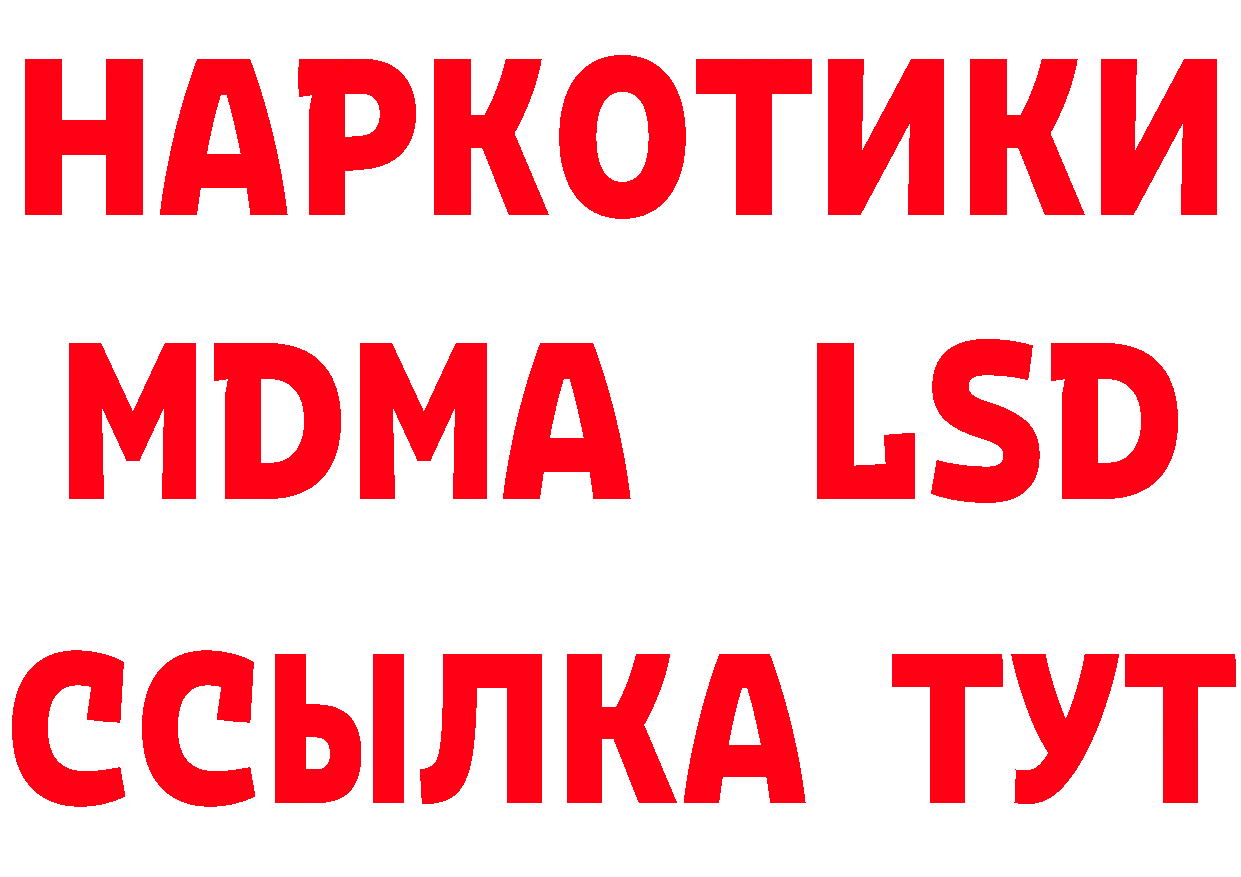 НАРКОТИКИ
MDMA LSD
ССЫЛКА ТУТ